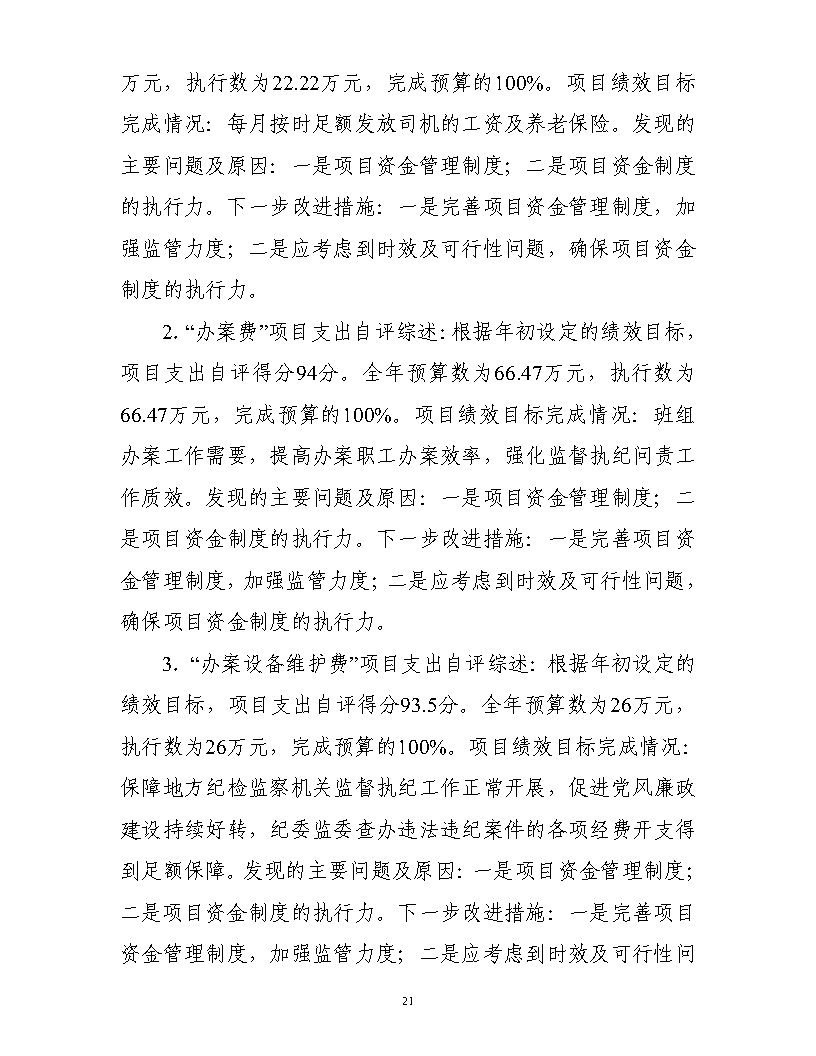 万元，执行数为22.22万元，完成预算的100%。项目绩效目标完成情况：每月按时足额发放司机的工资及养老保险。发现的主要问题及原因：一是项目资金管理制度；二是项目资金制度的执行力。下一步改进措施：一是完善项目资金管理制度，加强监管力度；二是应考虑到时效及可行性问题，确保项目资金制度的执行力。

2. “办案费”项目支出自评综述：根据年初设定的绩效目标，项目支出自评得分94分。全年预算数为66.47万元，执行数为66.47万元，完成预算的100%。项目绩效目标完成情况：班组办案工作需要，提高办案职工办案效率，强化监督执纪问责工作质效。发现的主要问题及原因：一是项目资金管理制度；二是项目资金制度的执行力。下一步改进措施：一是完善项目资金管理制度，加强监管力度；二是应考虑到时效及可行性问题，确保项目资金制度的执行力。

3. “办案设备维护费”项目支出自评综述：根据年初设定的绩效目标，项目支出自评得分93.5分。全年预算数为26万元，执行数为26万元，完成预算的100%。项目绩效目标完成情况：保障地方纪检监察机关监督执纪工作正常开展，促进党风廉政建设持续好转，纪委监委查办违法违纪案件的各项经费开支得到足额保障。发现的主要问题及原因：一是项目资金管理制度；二是项目资金制度的执行力。下一步改进措施：一是完善项目资金管理制度，加强监管力度；二是应考虑到时效及可行性问

21